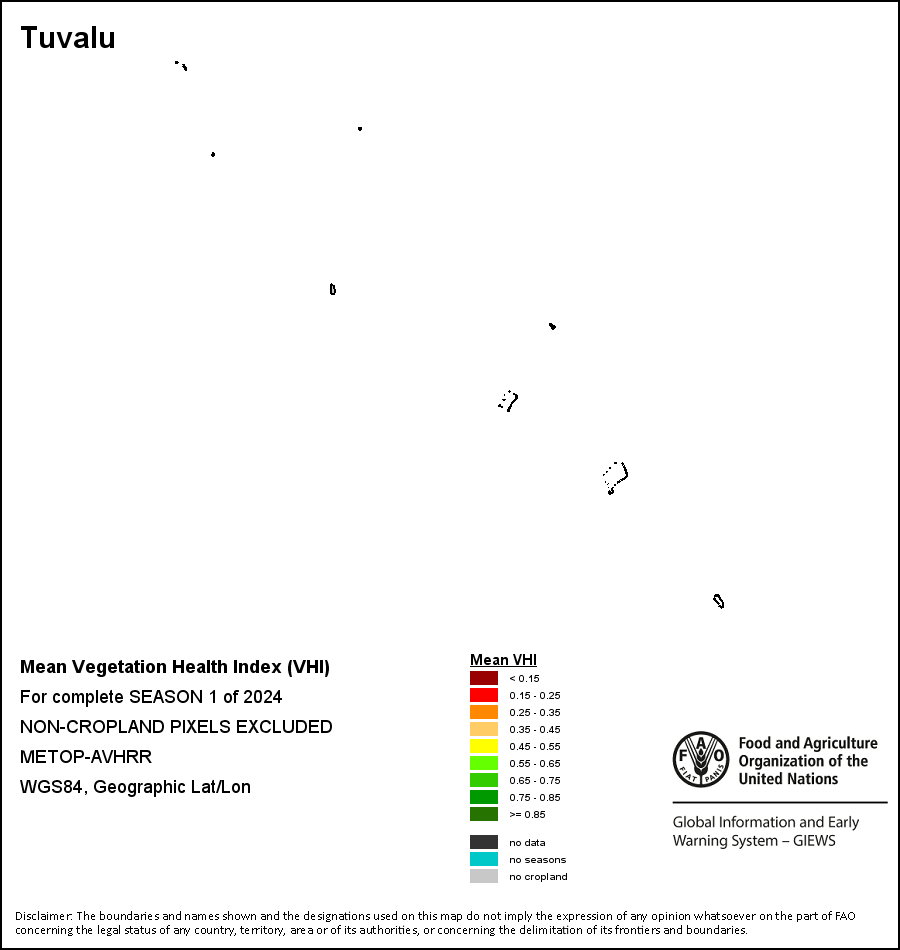 Tuvalu

Mean Vegetation Health Index (VHI)
For complete SEASON 1 of 2024
NON-CROPLAND PIXELS EXCLUDED
METOP-AVHRR
WGS84, Geographic Lat/Lon

Mean VHI
< 0.15
0.15 - 0.25
0.25 - 0.35
0.35 - 0.45
0.45 - 0.55
0.55 - 0.65
0.65 - 0.75
0.75 - 0.85
>= 0.85

no data
no seasons
no cropland

FAO FIAT PANIS
Food and Agriculture Organization of the United Nations

Global Information and Early Warning System – GIEWS

Disclaimer: The boundaries and names shown and the designations used on this map do not imply the expression of any opinion whatsoever on the part of FAO concerning the legal status of any country, territory, area or of its authorities, or concerning the delimitation of its frontiers and boundaries.